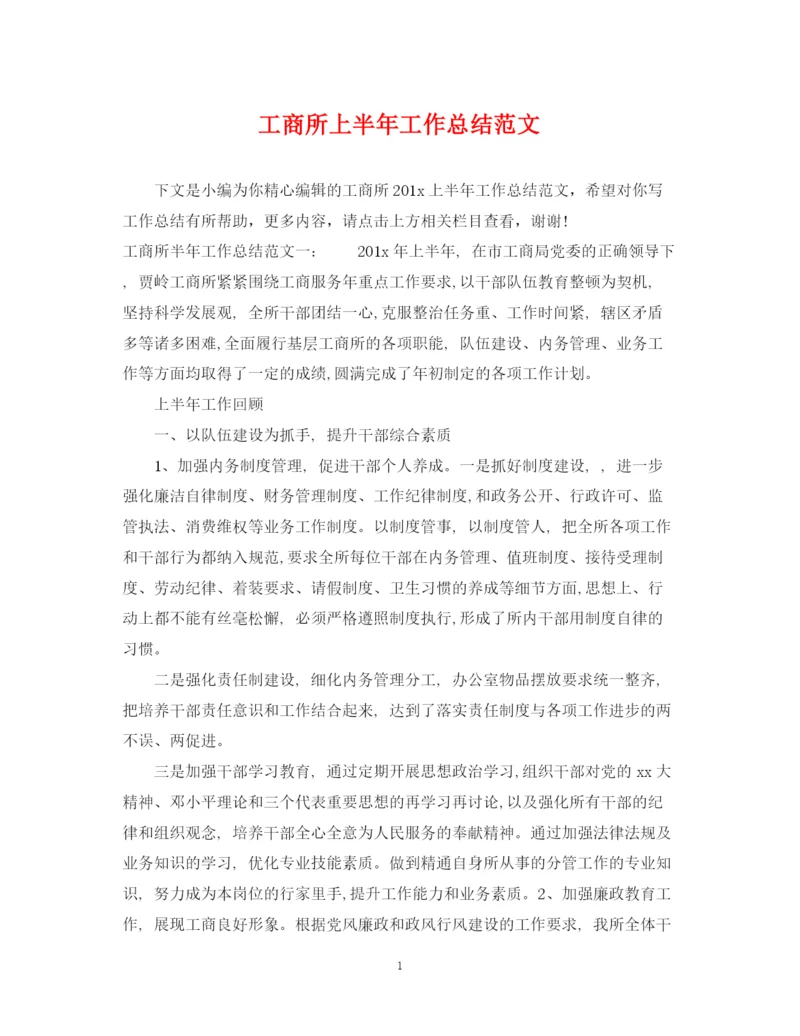 工商所上半年工作总结范文

下文是小编为你精心编辑的工商所 201x 上半年工作总结范文，希望对你写工作总结有所帮助，更多内容，请点击上方相关栏目查看，谢谢！

工商所半年工作总结范文一：　　201x 年上半年，在市工商局党委的正确领导下，贾岭工商所紧紧围绕工商服务年重点工作要求，以干部队伍教育整顿为契机，坚持科学发展观，全所干部团结一心，克服整治任务重、工作时间紧，辖区矛盾多等诸多困难，全面履行基层工商所的各项职能，队伍建设、内务管理、业务工作等方面均取得了一定的成绩，圆满完成了年初制定的各项工作计划。

上半年工作回顾

一、以队伍建设为抓手，提升干部综合素质

1、加强内务制度管理，促进干部个人养成。一是抓好制度建设，，进一步强化廉洁自律制度、财务管理制度、工作纪律制度，和政务公开、行政许可、监管执法、消费维权等业务工作制度。以制度管事，以制度管人，把全所各项工作和干部行为都纳入规范，要求全所每位干部在内务管理、值班制度、接待受理制度、劳动纪律、着装要求、请假制度、卫生习惯的养成等细节方面，思想上、行动上都不能有丝毫松懈，必须严格遵照制度执行，形成了所内干部用制度自律的习惯。

二是强化责任制建设，细化内务管理分工，办公室物品摆放要求统一整齐，把培养干部责任意识和工作结合起来，达到了落实责任制度与各项工作进步的两不误、两促进。

三是加强干部学习教育，通过定期开展思想政治学习，组织干部对党的 xx 大精神、邓小平理论和三个代表重要思想的再学习再讨论，以及强化所有干部的纪律和组织观念，培养干部全心全意为人民服务的奉献精神。通过加强法律法规及业务知识的学习，优化专业技能素质。做到精通自身所从事的分管工作的专业知识，努力成为本岗位的行家里手，提升工作能力和业务素质。2、加强廉政教育工作，展现工商良好形象。根据党风廉政和政风行风建设的工作要求，我所全体干

1